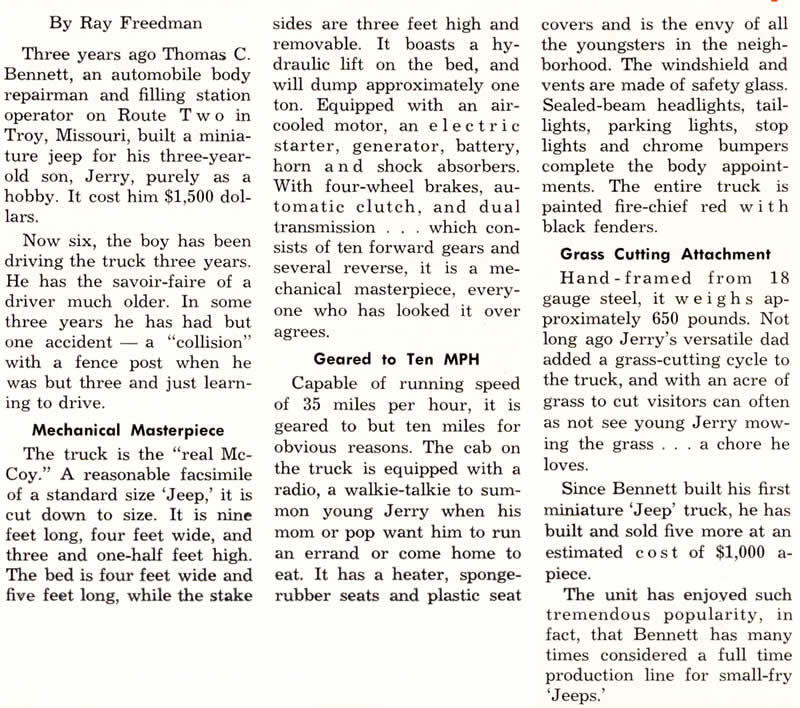 By Ray Freedman

Three years ago Thomas C. Bennett, an automobile body repairman and filling station operator on Route Two in Troy, Missouri, built a miniature jeep for his three-year-old son, Jerry, purely as a hobby. It cost him $1,500 dollars.

Now six, the boy has been driving the truck three years. He has the savoir-faire of a driver much older. In some three years he has had but one accident — a "collision" with a fence post when he was but three and just learning to drive.

Mechanical Masterpiece

The truck is the "real McCoy." A reasonable facsimile of a standard size 'Jeep,' it is cut down to size. It is nine feet long, four feet wide, and three and one-half feet high. The bed is four feet wide and five feet long, while the stake sides are three feet high and removable. It boasts a hydraulic lift on the bed, and will dump approximately one ton. Equipped with an air-cooled motor, an electric starter, generator, battery, horn and shock absorbers. With four-wheel brakes, automatic clutch, and dual transmission . . . which consists of ten forward gears and several reverse, it is a mechanical masterpiece, everyone who has looked it over agrees.

Geared to Ten MPH

Capable of running speed of 35 miles per hour, it is geared to but ten miles for obvious reasons. The cab on the truck is equipped with a radio, a walkie-talkie to summon young Jerry when his mom or pop want him to run an errand or come home to eat. It has a heater, sponge-rubber seats and plastic seat covers and is the envy of all the youngsters in the neighborhood. The windshield and vents are made of safety glass. Sealed-beam headlights, taillights, parking lights, stop lights and chrome bumpers complete the body appointments. The entire truck is painted fire-chief red with black fenders.

Grass Cutting Attachment

Hand-framed from 18 gauge steel, it weighs approximately 650 pounds. Not long ago Jerry's versatile dad added a grass-cutting cycle to the truck, and with an acre of grass to cut visitors can often as not see young Jerry mowing the grass . . . a chore he loves.

Since Bennett built his first miniature 'Jeep' truck, he has built and sold five more at an estimated cost of $1,000 apiece.

The unit has enjoyed such tremendous popularity, in fact, that Bennett has many times considered a full time production line for small-fry 'Jeeps.'